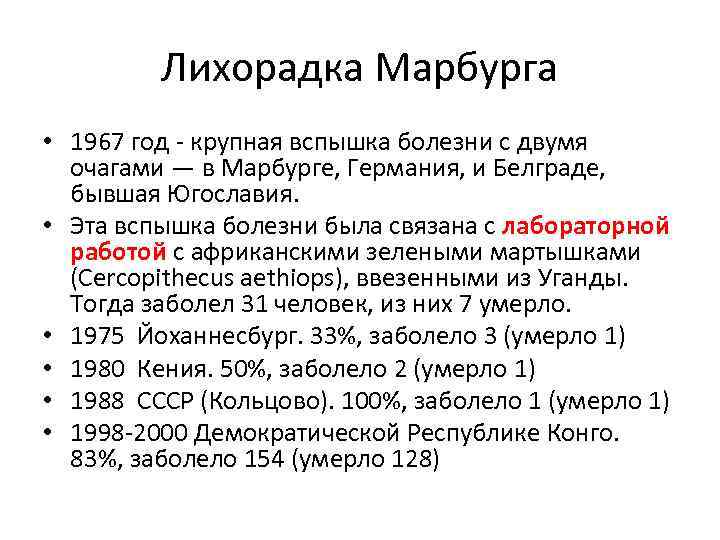 Лихорадка Марбурга

• 1967 год - крупная вспышка болезни с двумя очагами — в Марбурге, Германия, и Белграде, бывшая Югославия.
• Эта вспышка болезни была связана с лабораторной работой с африканскими зелеными мартышками (Cercopithecus aethiops), ввезенными из Уганды. Тогда заболел 31 человек, из них 7 умерло.
• 1975 Йоханнесбург. 33%, заболело 3 (умерло 1)
• 1980 Кения. 50%, заболело 2 (умерло 1)
• 1988 СССР (Кольцово). 100%, заболело 1 (умерло 1)
• 1998-2000 Демократической Республике Конго. 83%, заболело 154 (умерло 128)